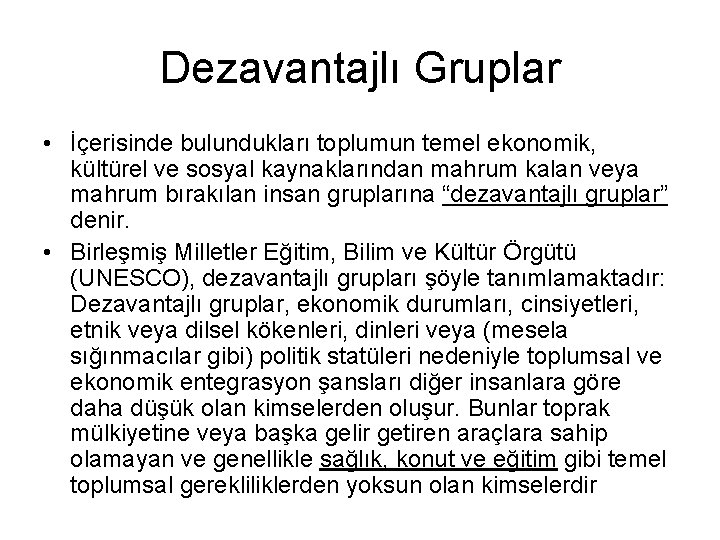 Dezavantajlı Gruplar

• İçerisinde bulundukları toplumun temel ekonomik, kültürel ve sosyal kaynaklarından mahrum kalan veya mahrum bırakılan insan gruplarına “dezavantajlı gruplar” denir.

• Birleşmiş Milletler Eğitim, Bilim ve Kültür Örgütü (UNESCO), dezavantajlı grupları şöyle tanımlamaktadır: Dezavantajlı gruplar, ekonomik durumları, cinsiyetleri, etnik veya dilsel kökenleri, dinleri veya (mesela sığınmacılar gibi) politik statüleri nedeniyle toplumsal ve ekonomik entegrasyon şansları diğer insanlara göre daha düşük olan kimselerden oluşur. Bunlar toprak mülkiyetine veya başka gelir getiren araçlara sahip olamayan ve genellikle sağlık, konut ve eğitim gibi temel toplumsal gerekliliklerden yoksun olan kimselerdir